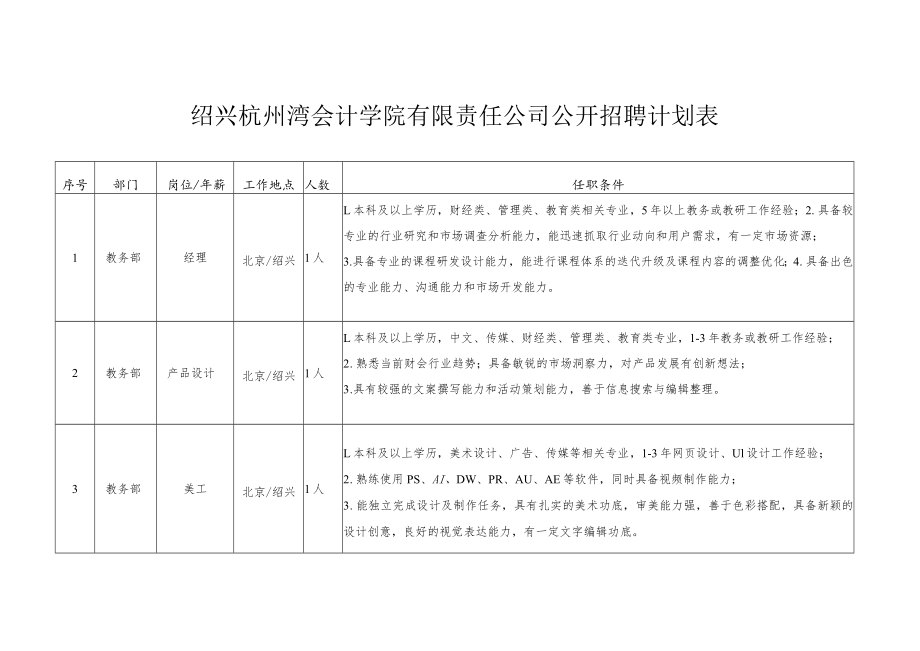 绍兴杭州湾会计学院有限责任公司公开招聘计划表

| 序号 | 部门 | 岗位/年薪 | 工作地点 | 人数 | 任职条件 |
|---|---|---|---|---|---|
| 1 | 教务部 | 经理 | 北京/绍兴 | 1人 | L本科及以上学历，财经类、管理类、教育类相关专业，5年以上教务或教研工作经验；2.具备较专业的行业研究和市场调查分析能力，能迅速抓取行业动向和用户需求，有一定市场资源；3.具备专业的课程研发设计能力，能进行课程体系的迭代升级及课程内容的调整优化；4.具备出色的专业能力、沟通能力和市场开发能力。 |
| 2 | 教务部 | 产品设计 | 北京/绍兴 | 1人 | L本科及以上学历，中文、传媒、财经类、管理类、教育类专业，1-3年教务或教研工作经验；2.熟悉当前财会行业趋势；具备敏锐的市场洞察力，对产品发展有创新想法；3.具有较强的文案撰写能力和活动策划能力，善于信息搜索与编辑整理。 |
| 3 | 教务部 | 美工 | 北京/绍兴 | 1人 | L本科及以上学历，美术设计、广告、传媒等相关专业，1-3年网页设计、UI设计工作经验；2.熟练使用PS、AI、DW、PR、AU、AE等软件，同时具备视频制作能力；3.能独立完成设计及制作任务，具有扎实的美术功底，审美能力强，善于色彩搭配，具备新颖的设计创意，良好的视觉表达能力，有一定文字编辑功底。 |